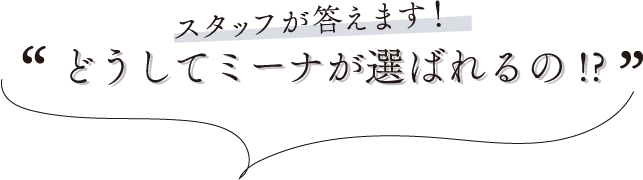 スタッフが答えます！

“ どうしてミーナが選ばれるの ⁉ ”